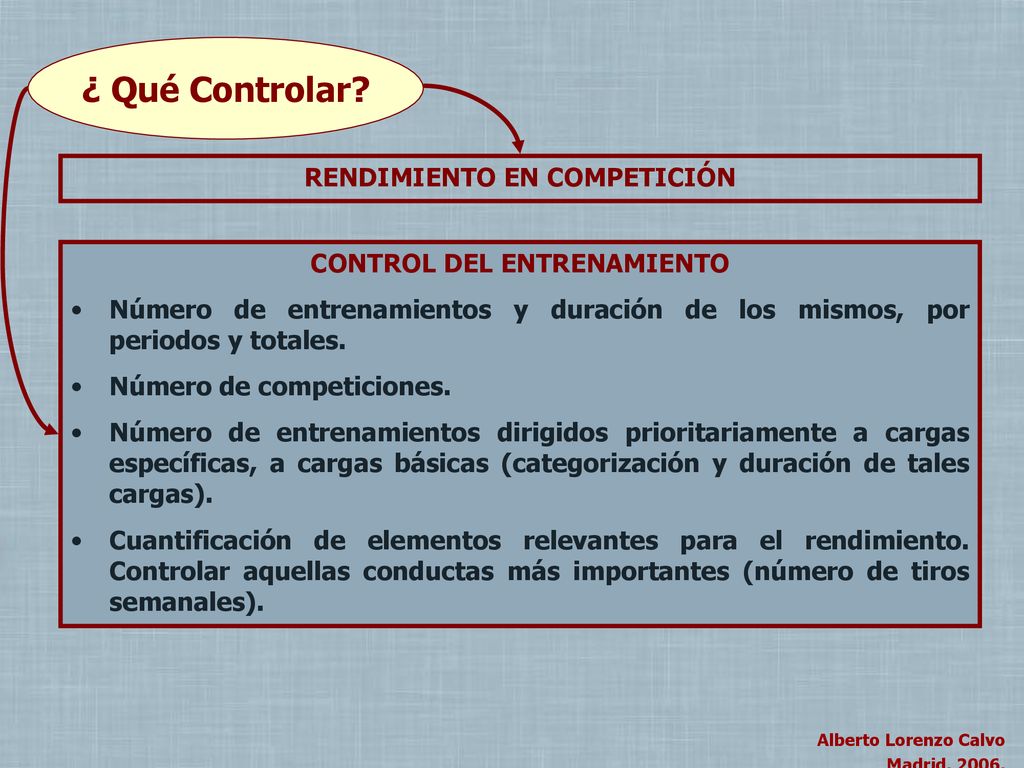 ¿ Qué Controlar?

RENDIMIENTO EN COMPETICIÓN

CONTROL DEL ENTRENAMIENTO

• Número de entrenamientos y duración de los mismos, por periodos y totales.

• Número de competiciones.

• Número de entrenamientos dirigidos prioritariamente a cargas específicas, a cargas básicas (categorización y duración de tales cargas).

• Cuantificación de elementos relevantes para el rendimiento. Controlar aquellas conductas más importantes (número de tiros semanales).

Alberto Lorenzo Calvo
Madrid, 2006.